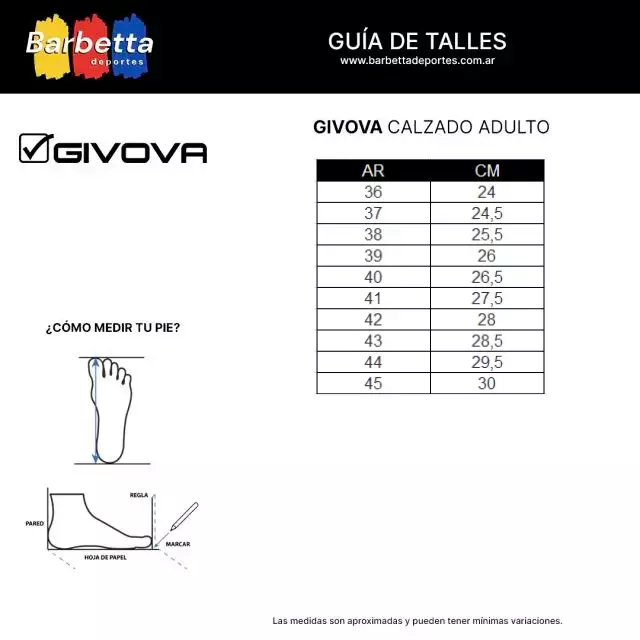 Barbetta deportes

GUÍA DE TALLES
www.barbettadeportes.com.ar

GIVOVA

GIVOVA CALZADO ADULTO

| AR | CM |
|---|---|
| 36 | 24 |
| 37 | 24,5 |
| 38 | 25,5 |
| 39 | 26 |
| 40 | 26,5 |
| 41 | 27,5 |
| 42 | 28 |
| 43 | 28,5 |
| 44 | 29,5 |
| 45 | 30 |

¿CÓMO MEDIR TU PIE?

REGLA
PARED
MARCAR
HOJA DE PAPEL

Las medidas son aproximadas y pueden tener mínimas variaciones.